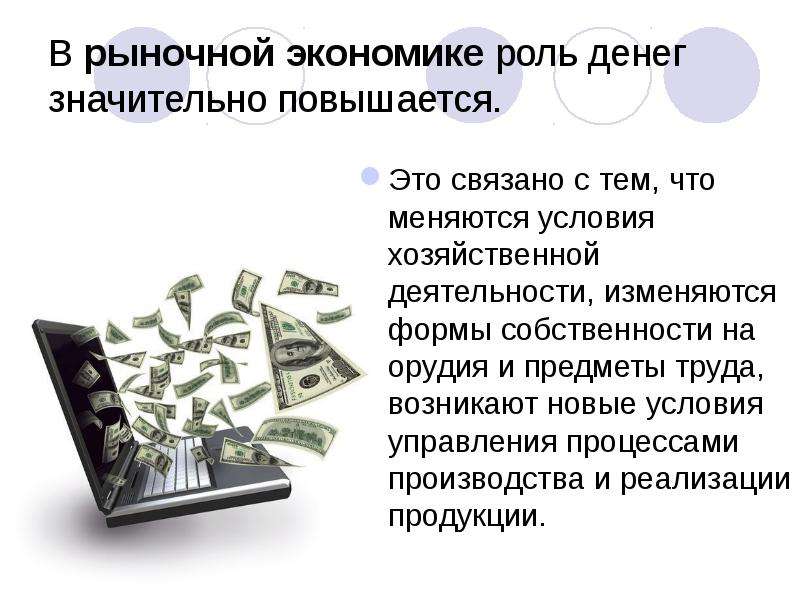 В рыночной экономике роль денег значительно повышается.

Это связано с тем, что меняются условия хозяйственной деятельности, изменяются формы собственности на орудия и предметы труда, возникают новые условия управления процессами производства и реализации продукции.